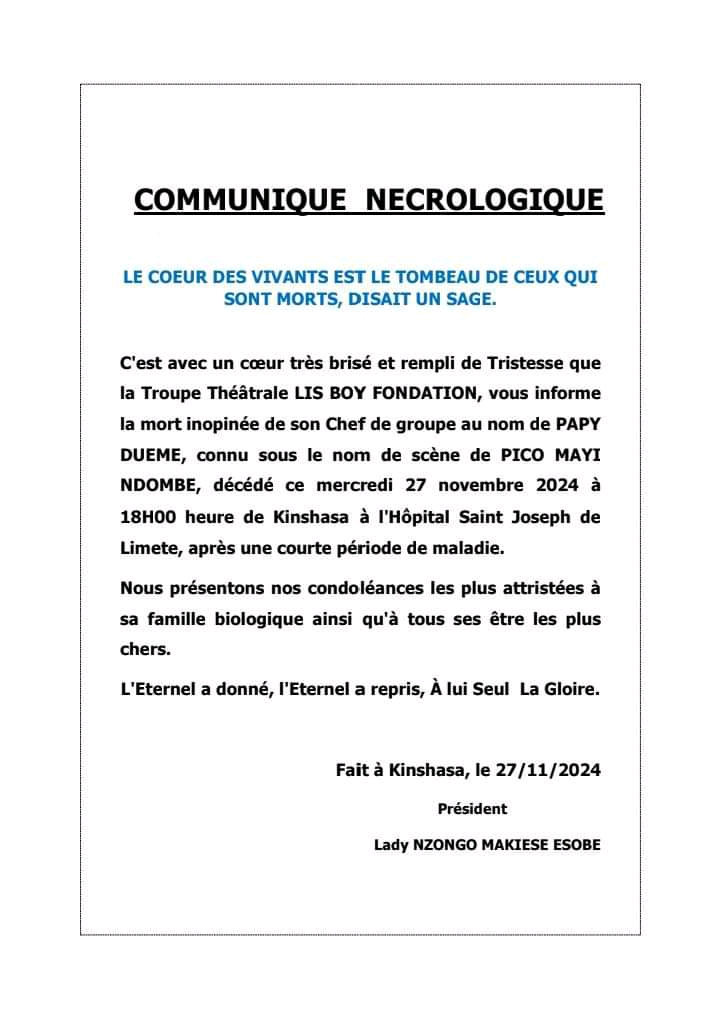 COMMUNIQUE NECROLOGIQUE

LE COEUR DES VIVANTS EST LE TOMBEAU DE CEUX QUI SONT MORTS, DISAIT UN SAGE.

C'est avec un cœur très brisé et rempli de Tristesse que la Troupe Théâtrale LIS BOY FONDATION, vous informe la mort inopinée de son Chef de groupe au nom de PAPY DUEME, connu sous le nom de scène de PICO MAYI NDOMBE, décédé ce mercredi 27 novembre 2024 à 18H00 heure de Kinshasa à l'Hôpital Saint Joseph de Limete, après une courte période de maladie.

Nous présentons nos condoléances les plus attristées à sa famille biologique ainsi qu'à tous ses être les plus chers.

L'Eternel a donné, l'Eternel a repris, À lui Seul La Gloire.

Fait à Kinshasa, le 27/11/2024

Président

Lady NZONGO MAKIESE ESOBE